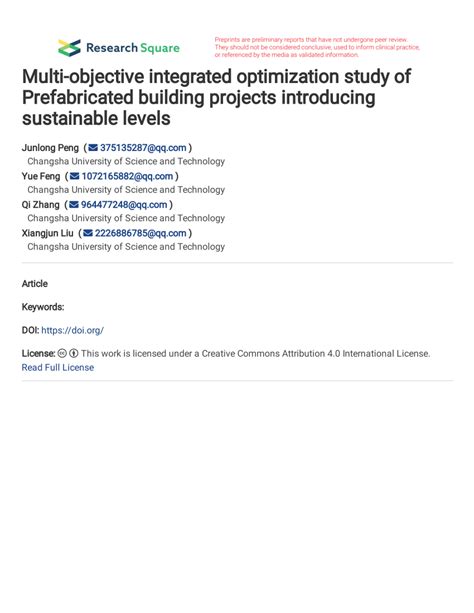 Research Square

Preprints are preliminary reports that have not undergone peer review. They should not be considered conclusive, used to inform clinical practice, or referenced by the media as validated information.

Multi-objective integrated optimization study of Prefabricated building projects introducing sustainable levels

Junlong Peng ( 375135287@qq.com )
Changsha University of Science and Technology
Yue Feng ( 1072165882@qq.com )
Changsha University of Science and Technology
Qi Zhang ( 964477248@qq.com )
Changsha University of Science and Technology
Xiangjun Liu ( 2226886785@qq.com )
Changsha University of Science and Technology

Article

Keywords:

DOI: https://doi.org/

License: This work is licensed under a Creative Commons Attribution 4.0 International License.
Read Full License